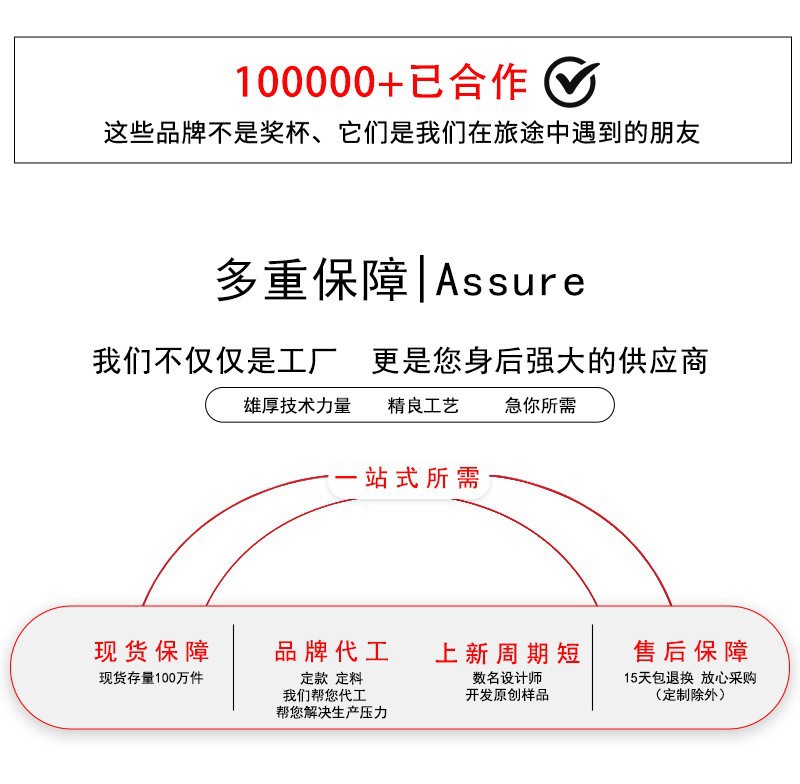 100000+已合作

这些品牌不是奖杯、它们是我们在旅途中遇到的朋友

多重保障|Assure

我们不仅仅是工厂 更是您身后强大的供应商

雄厚技术力量 精良工艺 急你所需

一站式所需

现货保障
现货存量100万件

品牌代工
定款 定料
我们帮您代工
帮您解决生产压力

上新周期短
数名设计师
开发原创样品

售后保障
15天包退换 放心采购
(定制除外)